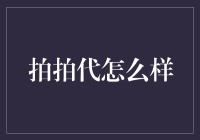 拍拍代怎么样